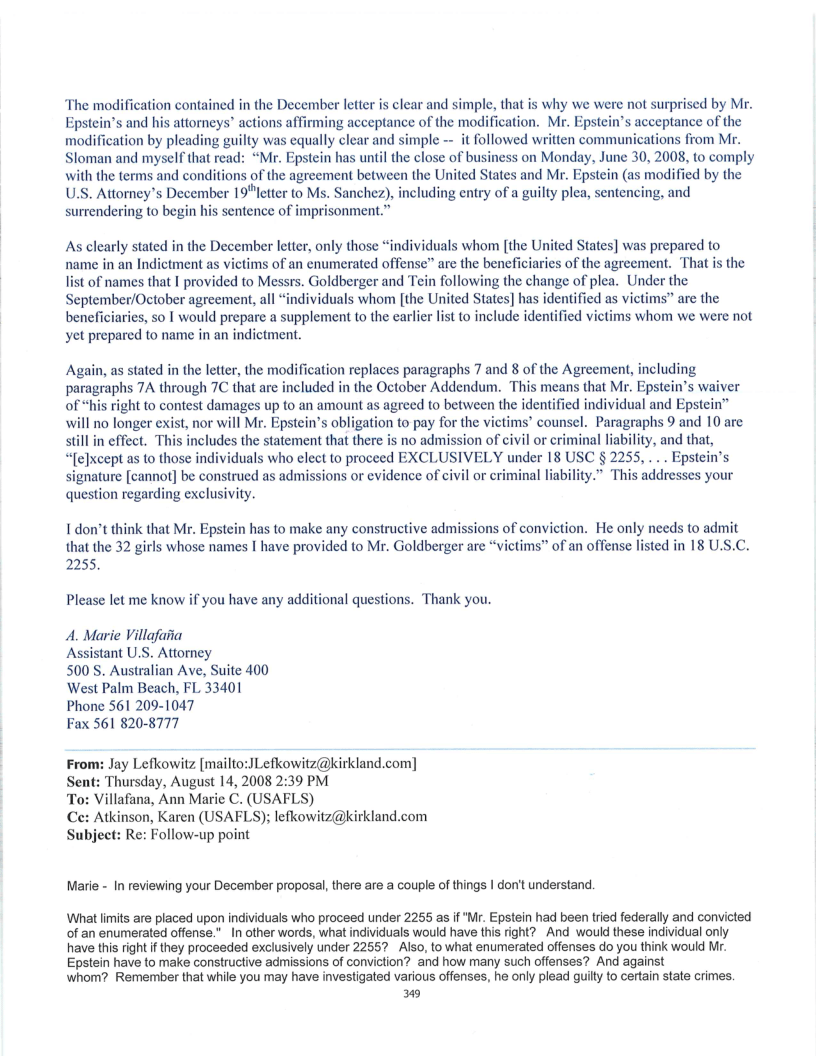 The modification contained in the December letter is clear and simple, that is why we were not surprised by Mr. Epstein's and his attorneys' actions affirming acceptance of the modification. Mr. Epstein's acceptance of the modification by pleading guilty was equally clear and simple -- it followed written communications from Mr. Sloman and myself that read: "Mr. Epstein has until the close of business on Monday, June 30, 2008, to comply with the terms and conditions of the agreement between the United States and Mr. Epstein (as modified by the U.S. Attorney's December 19$^{th}$letter to Ms. Sanchez), including entry of a guilty plea, sentencing, and surrendering to begin his sentence of imprisonment."

As clearly stated in the December letter, only those "individuals whom [the United States] was prepared to name in an Indictment as victims of an enumerated offense" are the beneficiaries of the agreement. That is the list of names that I provided to Messrs. Goldberger and Tein following the change of plea. Under the September/October agreement, all "individuals whom [the United States] has identified as victims" are the beneficiaries, so I would prepare a supplement to the earlier list to include identified victims whom we were not yet prepared to name in an indictment.

Again, as stated in the letter, the modification replaces paragraphs 7 and 8 of the Agreement, including paragraphs 7A through 7C that are included in the October Addendum. This means that Mr. Epstein's waiver of "his right to contest damages up to an amount as agreed to between the identified individual and Epstein" will no longer exist, nor will Mr. Epstein's obligation to pay for the victims' counsel. Paragraphs 9 and 10 are still in effect. This includes the statement that there is no admission of civil or criminal liability, and that, "[e]xcept as to those individuals who elect to proceed EXCLUSIVELY under 18 USC § 2255, . . . Epstein's signature [cannot] be construed as admissions or evidence of civil or criminal liability." This addresses your question regarding exclusivity.

I don't think that Mr. Epstein has to make any constructive admissions of conviction. He only needs to admit that the 32 girls whose names I have provided to Mr. Goldberger are "victims" of an offense listed in 18 U.S.C. 2255.

Please let me know if you have any additional questions. Thank you.

A. Marie Villafaña
Assistant U.S. Attorney
500 S. Australian Ave, Suite 400
West Palm Beach, FL 33401
Phone 561 209-1047
Fax 561 820-8777

From: Jay Lefkowitz [mailto:JLefkowitz@kirkland.com]
Sent: Thursday, August 14, 2008 2:39 PM
To: Villafana, Ann Marie C. (USAFLS)
Cc: Atkinson, Karen (USAFLS); lefkowitz@kirkland.com
Subject: Re: Follow-up point

Marie - In reviewing your December proposal, there are a couple of things I don't understand.

What limits are placed upon individuals who proceed under 2255 as if "Mr. Epstein had been tried federally and convicted of an enumerated offense." In other words, what individuals would have this right? And would these individual only have this right if they proceeded exclusively under 2255? Also, to what enumerated offenses do you think would Mr. Epstein have to make constructive admissions of conviction? and how many such offenses? And against whom? Remember that while you may have investigated various offenses, he only plead guilty to certain state crimes.

349